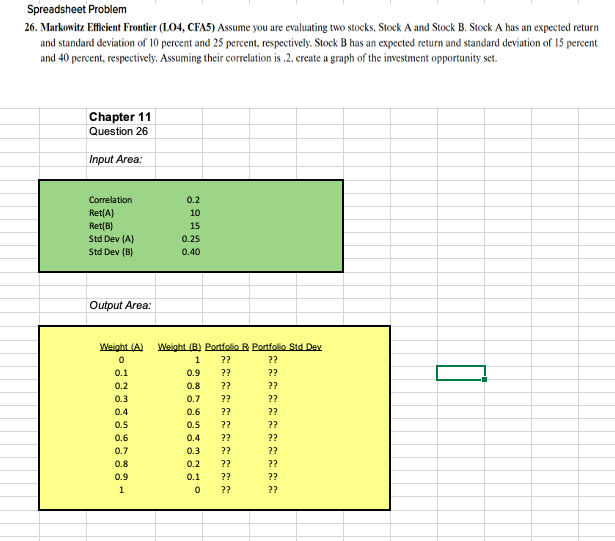 Spreadsheet Problem

26. Markowitz Efficient Frontier (LO4, CFA5) Assume you are evaluating two stocks, Stock A and Stock B. Stock A has an expected return and standard deviation of 10 percent and 25 percent, respectively. Stock B has an expected return and standard deviation of 15 percent and 40 percent, respectively. Assuming their correlation is .2, create a graph of the investment opportunity set.

Chapter 11
Question 26

Input Area:

| | |
|---|---|
| Correlation | 0.2 |
| Ret(A) | 10 |
| Ret(B) | 15 |
| Std Dev (A) | 0.25 |
| Std Dev (B) | 0.40 |

Output Area:

| Weight (A) | Weight (B) | Portfolio R | Portfolio Std Dev |
|---|---|---|---|
| 0 | 1 | ?? | ?? |
| 0.1 | 0.9 | ?? | ?? |
| 0.2 | 0.8 | ?? | ?? |
| 0.3 | 0.7 | ?? | ?? |
| 0.4 | 0.6 | ?? | ?? |
| 0.5 | 0.5 | ?? | ?? |
| 0.6 | 0.4 | ?? | ?? |
| 0.7 | 0.3 | ?? | ?? |
| 0.8 | 0.2 | ?? | ?? |
| 0.9 | 0.1 | ?? | ?? |
| 1 | 0 | ?? | ?? |